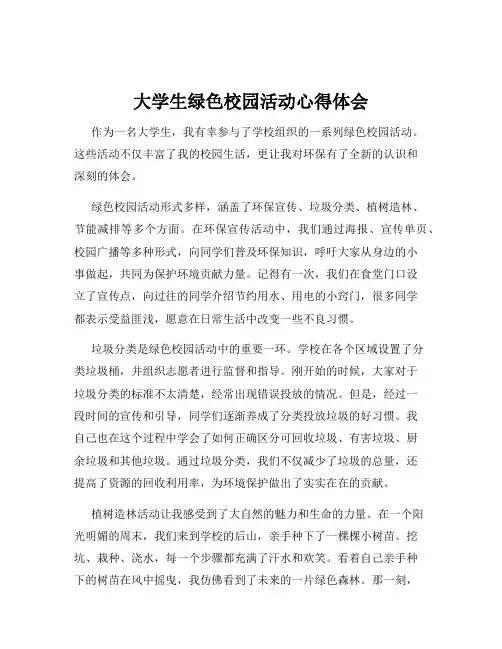 大学生绿色校园活动心得体会

作为一名大学生，我有幸参与了学校组织的一系列绿色校园活动。这些活动不仅丰富了我的校园生活，更让我对环保有了全新的认识和深刻的体会。

绿色校园活动形式多样，涵盖了环保宣传、垃圾分类、植树造林、节能减排等多个方面。在环保宣传活动中，我们通过海报、宣传单页、校园广播等多种形式，向同学们普及环保知识，呼吁大家从身边的小事做起，共同为保护环境贡献力量。记得有一次，我们在食堂门口设立了宣传点，向过往的同学介绍节约用水、用电的小窍门，很多同学都表示受益匪浅，愿意在日常生活中改变一些不良习惯。

垃圾分类是绿色校园活动中的重要一环。学校在各个区域设置了分类垃圾桶，并组织志愿者进行监督和指导。刚开始的时候，大家对于垃圾分类的标准不太清楚，经常出现错误投放的情况。但是，经过一段时间的宣传和引导，同学们逐渐养成了分类投放垃圾的好习惯。我自己也在这个过程中学会了如何正确区分可回收垃圾、有害垃圾、厨余垃圾和其他垃圾。通过垃圾分类，我们不仅减少了垃圾的总量，还提高了资源的回收利用率，为环境保护做出了实实在在的贡献。

植树造林活动让我感受到了大自然的魅力和生命的力量。在一个阳光明媚的周末，我们来到学校的后山，亲手种下了一棵棵小树苗。挖坑、栽种、浇水，每一个步骤都充满了汗水和欢笑。看着自己亲手种下的树苗在风中摇曳，我仿佛看到了未来的一片绿色森林。那一刻，